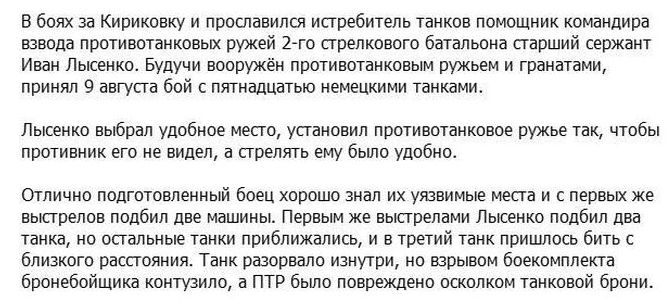 В боях за Кириковку и прославился истребитель танков помощник командира взвода противотанковых ружей 2-го стрелкового батальона старший сержант Иван Лысенко. Будучи вооружён противотанковым ружьем и гранатами, принял 9 августа бой с пятнадцатью немецкими танками.

Лысенко выбрал удобное место, установил противотанковое ружье так, чтобы противник его не видел, а стрелять ему было удобно.

Отлично подготовленный боец хорошо знал их уязвимые места и с первых же выстрелов подбил две машины. Первым же выстрелами Лысенко подбил два танка, но остальные танки приближались, и в третий танк пришлось бить с близкого расстояния. Танк разорвало изнутри, но взрывом боекомплекта бронебойщика контузило, а ПТР было повреждено осколком танковой брони.